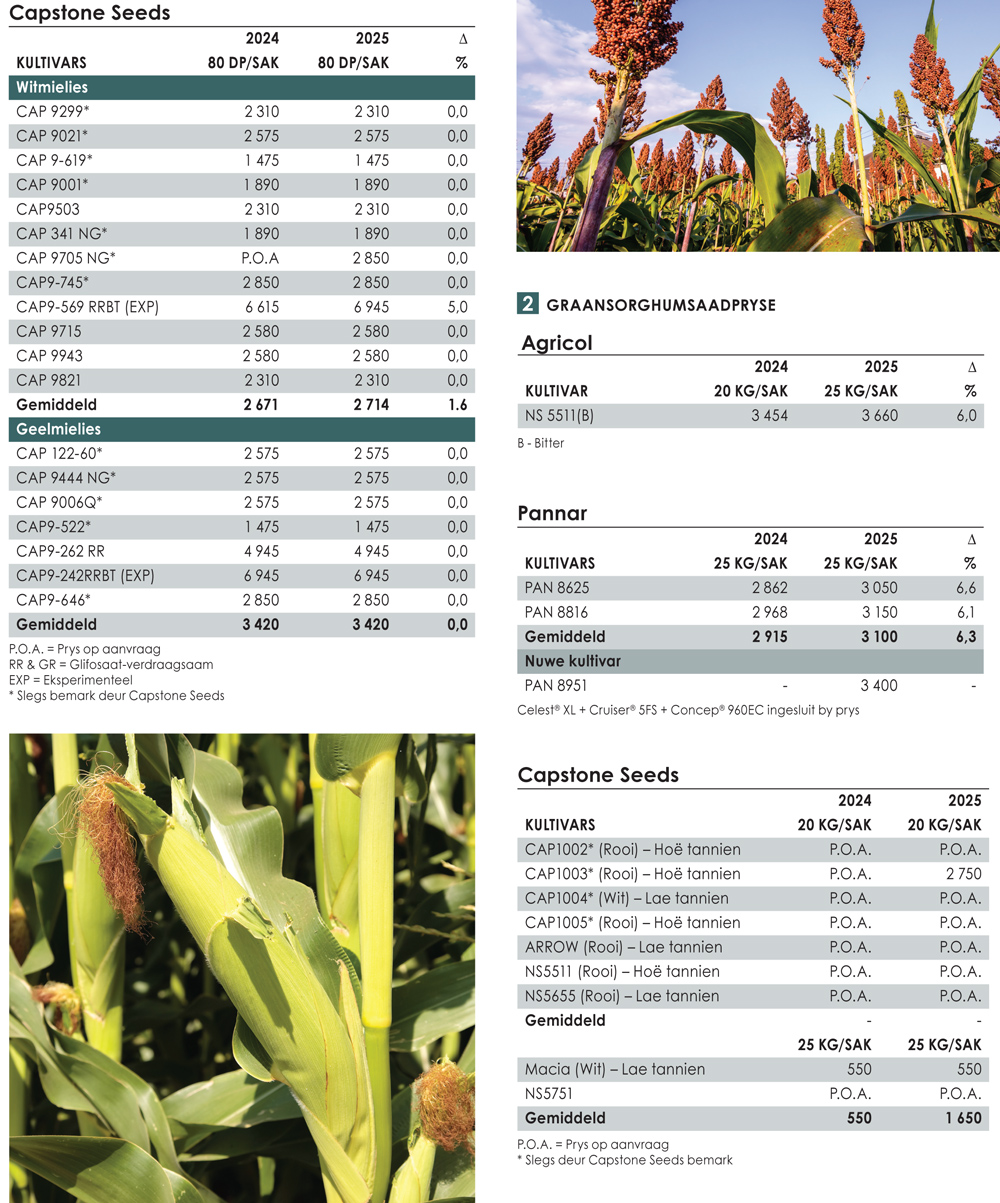 Capstone Seeds

| KULTIVARS | 2024 80 DP/SAK | 2025 80 DP/SAK | Δ % |
|---|---|---|---|
| Witmielies | | | |
| CAP 9299* | 2 310 | 2 310 | 0,0 |
| CAP 9021* | 2 575 | 2 575 | 0,0 |
| CAP 9-619* | 1 475 | 1 475 | 0,0 |
| CAP 9001* | 1 890 | 1 890 | 0,0 |
| CAP9503 | 2 310 | 2 310 | 0,0 |
| CAP 341 NG* | 1 890 | 1 890 | 0,0 |
| CAP 9705 NG* | P.O.A | 2 850 | 0,0 |
| CAP9-745* | 2 850 | 2 850 | 0,0 |
| CAP9-569 RRBT (EXP) | 6 615 | 6 945 | 5,0 |
| CAP 9715 | 2 580 | 2 580 | 0,0 |
| CAP 9943 | 2 580 | 2 580 | 0,0 |
| CAP 9821 | 2 310 | 2 310 | 0,0 |
| Gemiddeld | 2 671 | 2 714 | 1.6 |
| Geelmielies | | | |
| CAP 122-60* | 2 575 | 2 575 | 0,0 |
| CAP 9444 NG* | 2 575 | 2 575 | 0,0 |
| CAP 9006Q* | 2 575 | 2 575 | 0,0 |
| CAP9-522* | 1 475 | 1 475 | 0,0 |
| CAP9-262 RR | 4 945 | 4 945 | 0,0 |
| CAP9-242RRBT (EXP) | 6 945 | 6 945 | 0,0 |
| CAP9-646* | 2 850 | 2 850 | 0,0 |
| Gemiddeld | 3 420 | 3 420 | 0,0 |

P.O.A. = Prys op aanvraag
RR & GR = Glifosaat-verdraagsaam
EXP = Eksperimenteel
* Slegs bemark deur Capstone Seeds

2 GRAANSORGHUMSAADPRYSE

Agricol

| KULTIVAR | 2024 20 KG/SAK | 2025 25 KG/SAK | Δ % |
|---|---|---|---|
| NS 5511(B) | 3 454 | 3 660 | 6,0 |

B - Bitter

Pannar

| KULTIVARS | 2024 25 KG/SAK | 2025 25 KG/SAK | Δ % |
|---|---|---|---|
| PAN 8625 | 2 862 | 3 050 | 6,6 |
| PAN 8816 | 2 968 | 3 150 | 6,1 |
| Gemiddeld | 2 915 | 3 100 | 6,3 |
| Nuwe kultivar | | | |
| PAN 8951 | - | 3 400 | - |

Celest® XL + Cruiser® 5FS + Concep® 960EC ingesluit by prys

Capstone Seeds

| KULTIVARS | 2024 20 KG/SAK | 2025 20 KG/SAK |
|---|---|---|
| CAP1002* (Rooi) – Hoë tannien | P.O.A. | P.O.A. |
| CAP1003* (Rooi) – Hoë tannien | P.O.A. | 2 750 |
| CAP1004* (Wit) – Lae tannien | P.O.A. | P.O.A. |
| CAP1005* (Rooi) – Hoë tannien | P.O.A. | P.O.A. |
| ARROW (Rooi) – Lae tannien | P.O.A. | P.O.A. |
| NS5511 (Rooi) – Hoë tannien | P.O.A. | P.O.A. |
| NS5655 (Rooi) – Lae tannien | P.O.A. | P.O.A. |
| Gemiddeld | - | - |
| | 25 KG/SAK | 25 KG/SAK |
| Macia (Wit) – Lae tannien | 550 | 550 |
| NS5751 | P.O.A. | P.O.A. |
| Gemiddeld | 550 | 1 650 |

P.O.A. = Prys op aanvraag
* Slegs deur Capstone Seeds bemark